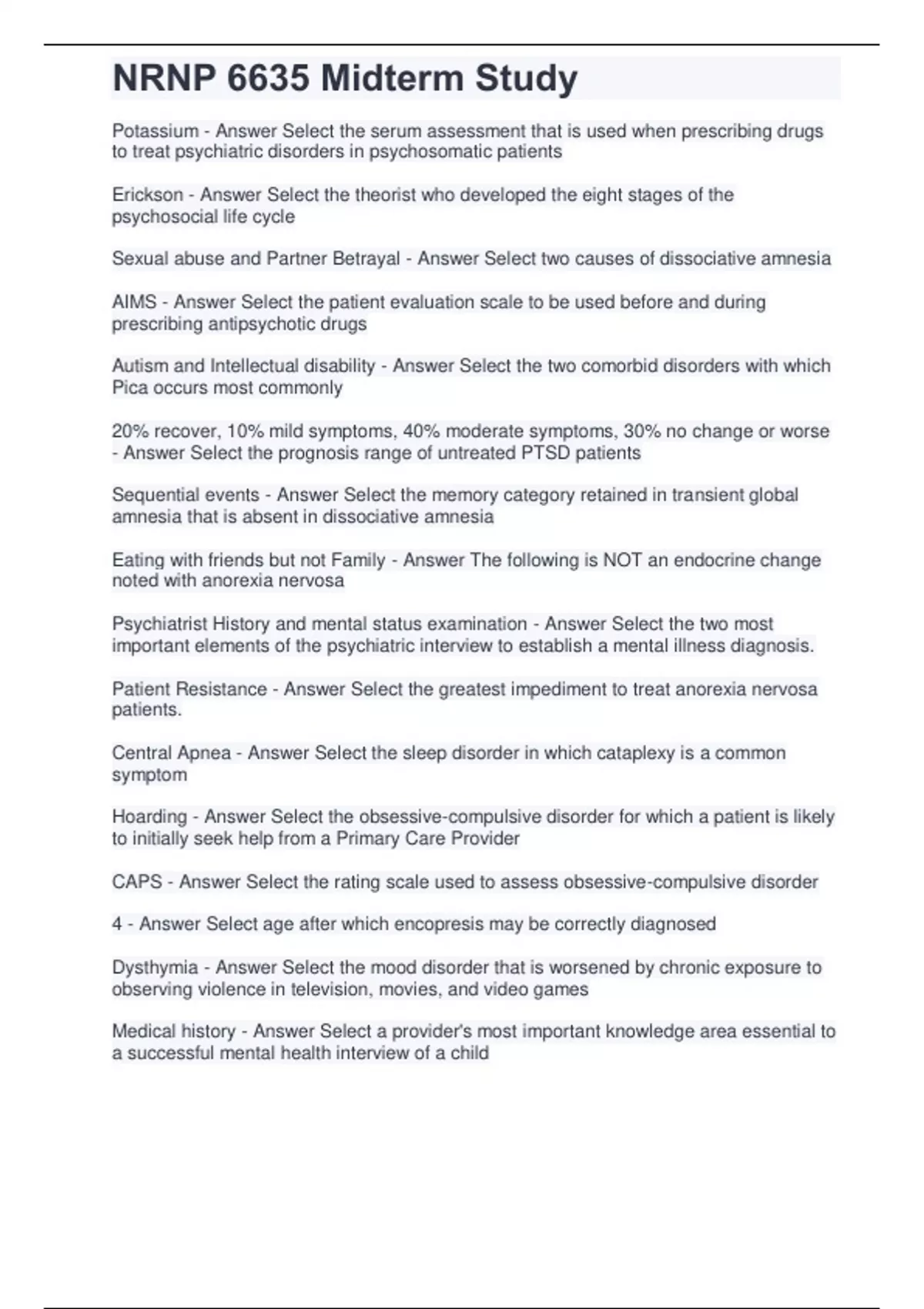 NRNP 6635 Midterm Study

Potassium - Answer Select the serum assessment that is used when prescribing drugs to treat psychiatric disorders in psychosomatic patients

Erickson - Answer Select the theorist who developed the eight stages of the psychosocial life cycle

Sexual abuse and Partner Betrayal - Answer Select two causes of dissociative amnesia

AIMS - Answer Select the patient evaluation scale to be used before and during prescribing antipsychotic drugs

Autism and Intellectual disability - Answer Select the two comorbid disorders with which Pica occurs most commonly

20% recover, 10% mild symptoms, 40% moderate symptoms, 30% no change or worse - Answer Select the prognosis range of untreated PTSD patients

Sequential events - Answer Select the memory category retained in transient global amnesia that is absent in dissociative amnesia

Eating with friends but not Family - Answer The following is NOT an endocrine change noted with anorexia nervosa

Psychiatrist History and mental status examination - Answer Select the two most important elements of the psychiatric interview to establish a mental illness diagnosis.

Patient Resistance - Answer Select the greatest impediment to treat anorexia nervosa patients.

Central Apnea - Answer Select the sleep disorder in which cataplexy is a common symptom

Hoarding - Answer Select the obsessive-compulsive disorder for which a patient is likely to initially seek help from a Primary Care Provider

CAPS - Answer Select the rating scale used to assess obsessive-compulsive disorder

4 - Answer Select age after which encopresis may be correctly diagnosed

Dysthymia - Answer Select the mood disorder that is worsened by chronic exposure to observing violence in television, movies, and video games

Medical history - Answer Select a provider's most important knowledge area essential to a successful mental health interview of a child